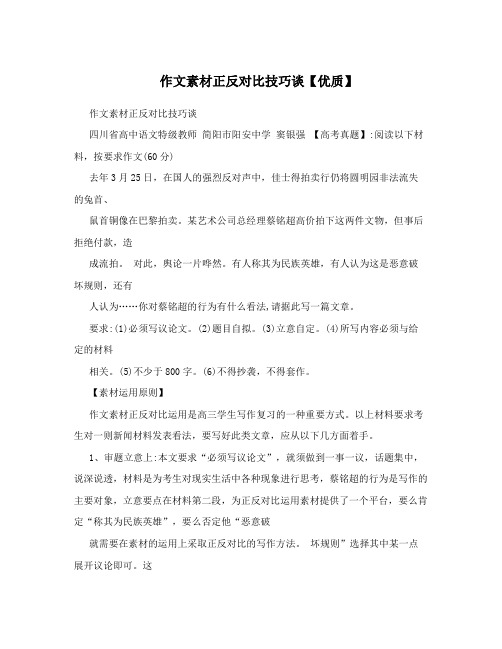 作文素材正反对比技巧谈【优质】

作文素材正反对比技巧谈

四川省高中语文特级教师 简阳市阳安中学 窦银强 【高考真题】:阅读以下材料，按要求作文(60分)

去年3月25日，在国人的强烈反对声中，佳士得拍卖行仍将圆明园非法流失的兔首、

鼠首铜像在巴黎拍卖。某艺术公司总经理蔡铭超高价拍下这两件文物，但事后拒绝付款，造

成流拍。 对此，舆论一片哗然。有人称其为民族英雄，有人认为这是恶意破坏规则，还有

人认为……你对蔡铭超的行为有什么看法,请据此写一篇文章。

要求:(1)必须写议论文。(2)题目自拟。(3)立意自定。(4)所写内容必须与给定的材料

相关。(5)不少于800字。(6)不得抄袭，不得套作。

【素材运用原则】

作文素材正反对比运用是高三学生写作复习的一种重要方式。以上材料要求考生对一则新闻材料发表看法，要写好此类文章，应从以下几方面着手。

1、审题立意上:本文要求“必须写议论文”，就须做到一事一议，话题集中，说深说透，材料是为考生对现实生活中各种现象进行思考，蔡铭超的行为是写作的主要对象，立意要点在材料第二段，为正反对比运用素材提供了一个平台，要么肯定“称其为民族英雄”，要么否定他“恶意破

就需要在素材的运用上采取正反对比的写作方法。 坏规则”选择其中某一点展开议论即可。这